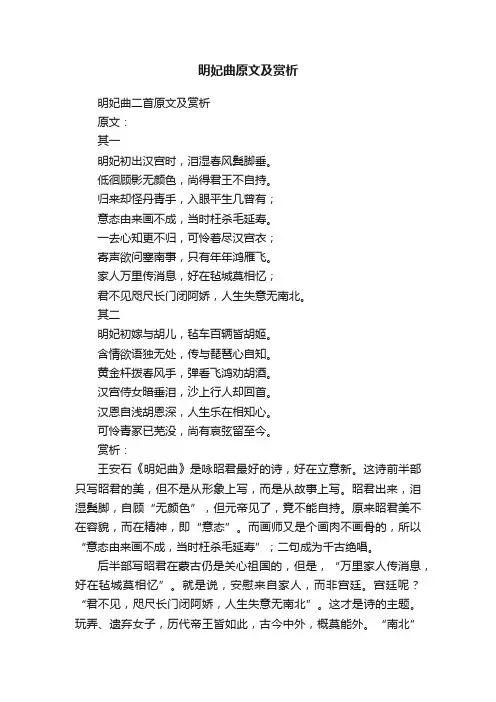 明妃曲原文及赏析

明妃曲二首原文及赏析

原文：

其一

明妃初出汉宫时，泪湿春风鬓脚垂。

低徊顾影无颜色，尚得君王不自持。

归来却怪丹青手，入眼平生几曾有；

意态由来画不成，当时枉杀毛延寿。

一去心知更不归，可怜着尽汉宫衣；

寄声欲问塞南事，只有年年鸿雁飞。

家人万里传消息，好在毡城莫相忆；

君不见咫尺长门闭阿娇，人生失意无南北。

其二

明妃初嫁与胡儿，毡车百辆皆胡姬。

含情欲语独无处，传与琵琶心自知。

黄金杆拨春风手，弹看飞鸿劝胡酒。

汉宫侍女暗垂泪，沙上行人却回首。

汉恩自浅胡恩深，人生乐在相知心。

可怜青冢已芜没，尚有哀弦留至今。

赏析：

王安石《明妃曲》是咏昭君最好的诗，好在立意新。这诗前半部只写昭君的美，但不是从形象上写，而是从故事上写。昭君出来，泪湿鬓脚，自顾“无颜色”，但元帝见了，竟不能自持。原来昭君美不在容貌，而在精神，即“意态”。而画师又是个画肉不画骨的，所以“意态由来画不成，当时枉杀毛延寿”；二句成为千古绝唱。

后半部写昭君在蒙古仍是关心祖国的，但是，“万里家人传消息，好在毡城莫相忆”。就是说，安慰来自家人，而非宫廷。宫廷呢？“君不见，咫尺长门闭阿娇，人生失意无南北”。这才是诗的主题。玩弄、遗弃女子，历代帝王皆如此，古今中外，概莫能外。“南北”